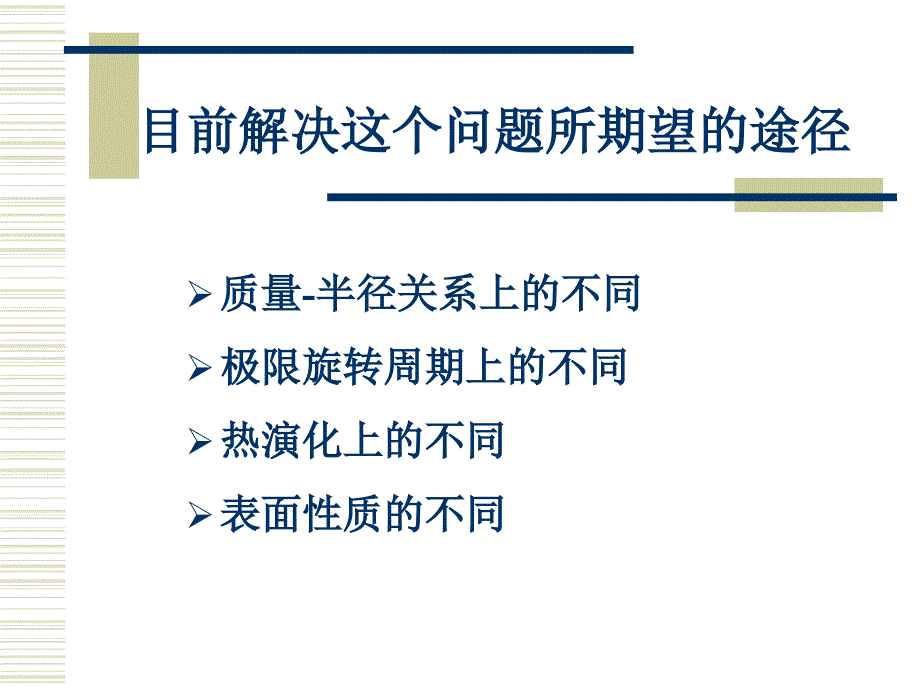 目前解决这个问题所期望的途径

➢ 质量-半径关系上的不同

➢ 极限旋转周期上的不同

➢ 热演化上的不同

➢ 表面性质的不同